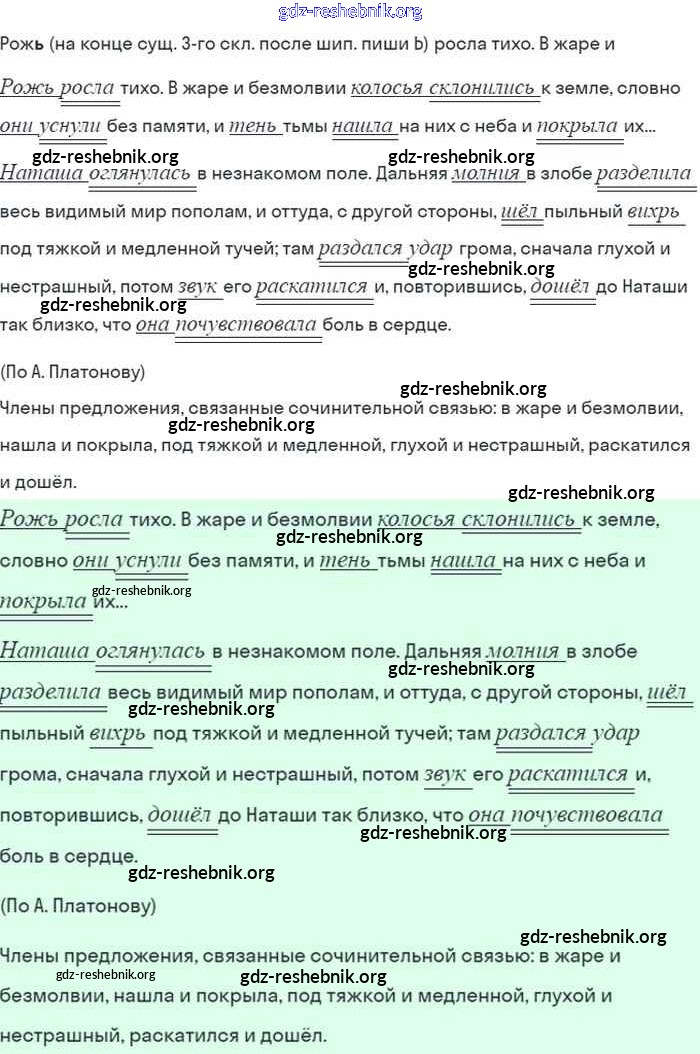 gdz-reshebnik.org

Рожь (на конце сущ. 3-го скл. после шип. пиши Ь) росла тихо. В жаре и

Рожь росла тихо. В жаре и безмолвии колосья склонились к земле, словно они уснули без памяти, и тень тьмы нашла на них с неба и покрыла их...

gdz-reshebnik.org gdz-reshebnik.org

Наташа оглянулась в незнакомом поле. Дальняя молния в злобе разделила весь видимый мир пополам, и оттуда, с другой стороны, шёл пыльный вихрь под тяжкой и медленной тучей; там раздался удар грома, сначала глухой и нестрашный, потом звук его раскатился и, повторившись, дошёл до Наташи так близко, что она почувствовала боль в сердце.

gdz-reshebnik.org gdz-reshebnik.org

(По А. Платонову)

gdz-reshebnik.org

Члены предложения, связанные сочинительной связью: в жаре и безмолвии, нашла и покрыла, под тяжкой и медленной, глухой и нестрашный, раскатился и дошёл.

gdz-reshebnik.org gdz-reshebnik.org

Рожь росла тихо. В жаре и безмолвии колосья склонились к земле, словно они уснули без памяти, и тень тьмы нашла на них с неба и покрыла их...

gdz-reshebnik.org gdz-reshebnik.org

Наташа оглянулась в незнакомом поле. Дальняя молния в злобе разделила весь видимый мир пополам, и оттуда, с другой стороны, шёл пыльный вихрь под тяжкой и медленной тучей; там раздался удар грома, сначала глухой и нестрашный, потом звук его раскатился и, повторившись, дошёл до Наташи так близко, что она почувствовала боль в сердце.

gdz-reshebnik.org gdz-reshebnik.org gdz-reshebnik.org gdz-reshebnik.org

(По А. Платонову)

gdz-reshebnik.org

Члены предложения, связанные сочинительной связью: в жаре и безмолвии, нашла и покрыла, под тяжкой и медленной, глухой и нестрашный, раскатился и дошёл.

gdz-reshebnik.org gdz-reshebnik.org